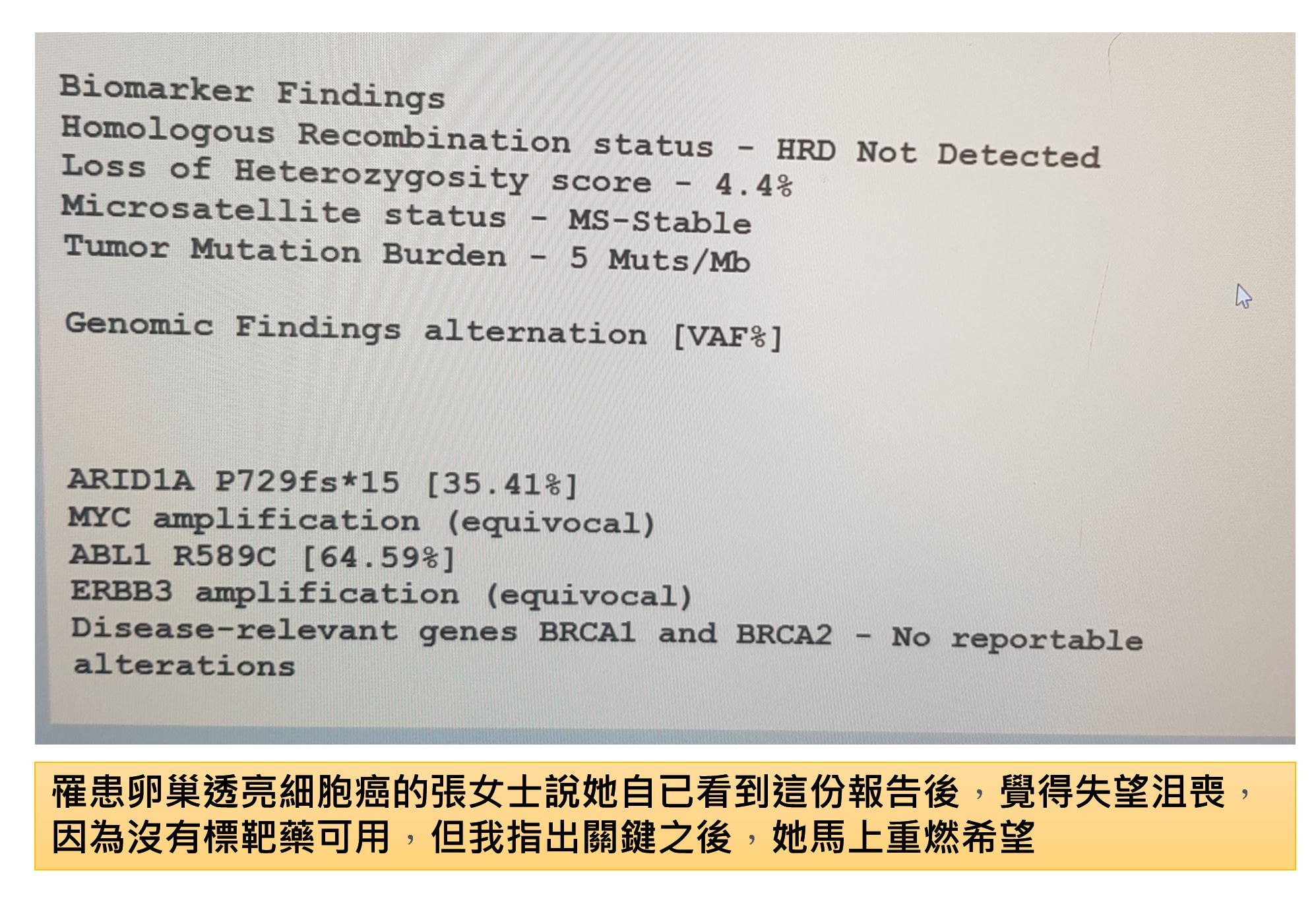 Biomarker Findings
Homologous Recombination status - HRD Not Detected
Loss of Heterozygosity score - 4.4%
Microsatellite status - MS-Stable
Tumor Mutation Burden - 5 Muts/Mb

Genomic Findings alternation [VAF%]

ARID1A P729fs*15 [35.41%]
MYC amplification (equivocal)
ABL1 R589C [64.59%]
ERBB3 amplification (equivocal)
Disease-relevant genes BRCA1 and BRCA2 - No reportable alterations

罹患卵巢透亮細胞癌的張女士說她自已看到這份報告後，覺得失望沮喪，因為沒有標靶藥可用，但我指出關鍵之後，她馬上重燃希望